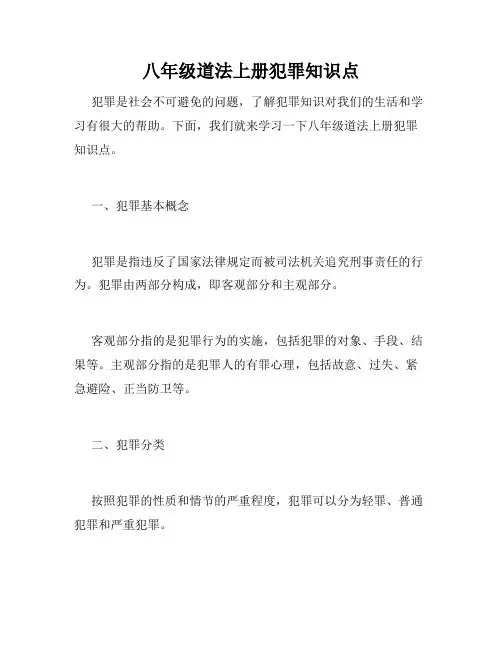 八年级道法上册犯罪知识点

犯罪是社会不可避免的问题，了解犯罪知识对我们的生活和学习有很大的帮助。下面，我们就来学习一下八年级道法上册犯罪知识点。

一、犯罪基本概念

犯罪是指违反了国家法律规定而被司法机关追究刑事责任的行为。犯罪由两部分构成，即客观部分和主观部分。

客观部分指的是犯罪行为的实施，包括犯罪的对象、手段、结果等。主观部分指的是犯罪人的有罪心理，包括故意、过失、紧急避险、正当防卫等。

二、犯罪分类

按照犯罪的性质和情节的严重程度，犯罪可以分为轻罪、普通犯罪和严重犯罪。